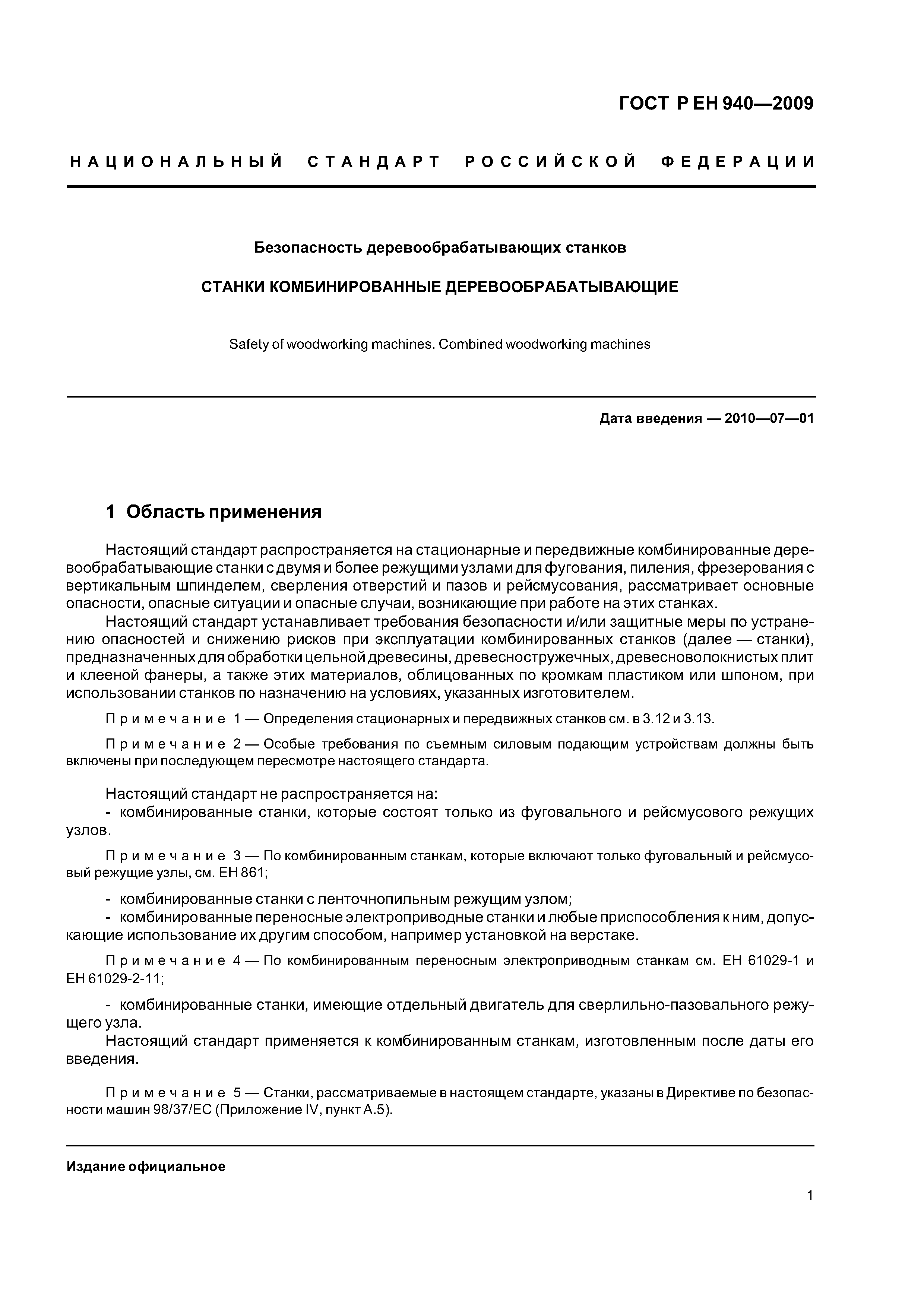 ГОСТ Р ЕН 940—2009

НАЦИОНАЛЬНЫЙ СТАНДАРТ РОССИЙСКОЙ ФЕДЕРАЦИИ

Безопасность деревообрабатывающих станков

СТАНКИ КОМБИНИРОВАННЫЕ ДЕРЕВООБРАБАТЫВАЮЩИЕ

Safety of woodworking machines. Combined woodworking machines

Дата введения — 2010—07—01

1 Область применения

Настоящий стандарт распространяется на стационарные и передвижные комбинированные деревообрабатывающие станки с двумя и более режущими узлами для фугования, пиления, фрезерования с вертикальным шпинделем, сверления отверстий и пазов и рейсмусования, рассматривает основные опасности, опасные ситуации и опасные случаи, возникающие при работе на этих станках.

Настоящий стандарт устанавливает требования безопасности и/или защитные меры по устранению опасностей и снижению рисков при эксплуатации комбинированных станков (далее — станки), предназначенных для обработки цельной древесины, древесностружечных, древесноволокнистых плит и клееной фанеры, а также этих материалов, облицованных по кромкам пластиком или шпоном, при использовании станков по назначению на условиях, указанных изготовителем.

Примечание 1 — Определения стационарных и передвижных станков см. в 3.12 и 3.13.

Примечание 2 — Особые требования по съемным силовым подающим устройствам должны быть включены при последующем пересмотре настоящего стандарта.

Настоящий стандарт не распространяется на:
- комбинированные станки, которые состоят только из фуговального и рейсмусового режущих узлов.

Примечание 3 — По комбинированным станкам, которые включают только фуговальный и рейсмусовый режущие узлы, см. ЕН 861;

- комбинированные станки с ленточнопильным режущим узлом;
- комбинированные переносные электроприводные станки и любые приспособления к ним, допускающие использование их другим способом, например установкой на верстаке.

Примечание 4 — По комбинированным переносным электроприводным станкам см. ЕН 61029-1 и ЕН 61029-2-11;

- комбинированные станки, имеющие отдельный двигатель для сверлильно-пазовального режущего узла.

Настоящий стандарт применяется к комбинированным станкам, изготовленным после даты его введения.

Примечание 5 — Станки, рассматриваемые в настоящем стандарте, указаны в Директиве по безопасности машин 98/37/ЕС (Приложение IV, пункт А.5).

Издание официальное

1